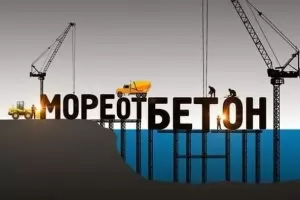 МОРЕ ОТ БЕТОН